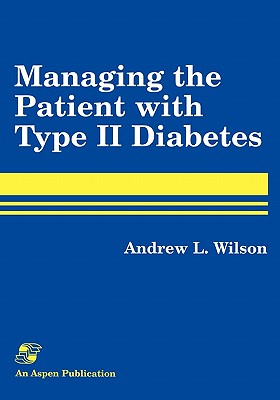 Managing the Patient with Type II Diabetes

Andrew L. Wilson

An Aspen Publication